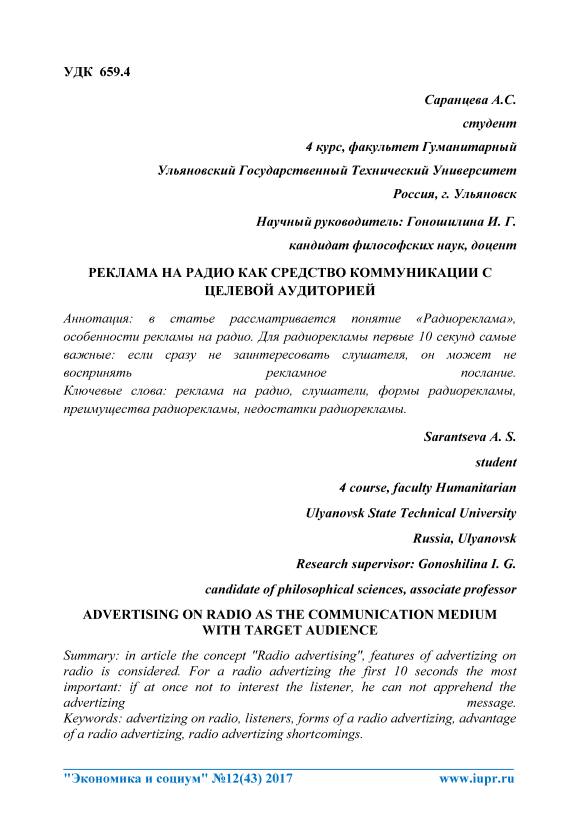 УДК 659.4

Саранцева А.С.

студент

4 курс, факультет Гуманитарный

Ульяновский Государственный Технический Университет

Россия, г. Ульяновск

Научный руководитель: Гоношилина И. Г.

кандидат философских наук, доцент

РЕКЛАМА НА РАДИО КАК СРЕДСТВО КОММУНИКАЦИИ С ЦЕЛЕВОЙ АУДИТОРИЕЙ

Аннотация: в статье рассматривается понятие «Радиореклама», особенности рекламы на радио. Для радиорекламы первые 10 секунд самые важные: если сразу не заинтересовать слушателя, он может не воспринять рекламное послание.
Ключевые слова: реклама на радио, слушатели, формы радиорекламы, преимущества радиорекламы, недостатки радиорекламы.

Sarantseva A. S.

student

4 course, faculty Humanitarian

Ulyanovsk State Technical University

Russia, Ulyanovsk

Research supervisor: Gonoshilina I. G.

candidate of philosophical sciences, associate professor

ADVERTISING ON RADIO AS THE COMMUNICATION MEDIUM WITH TARGET AUDIENCE

Summary: in article the concept "Radio advertising", features of advertizing on radio is considered. For a radio advertizing the first 10 seconds the most important: if at once not to interest the listener, he can not apprehend the advertizing message.
Keywords: advertizing on radio, listeners, forms of a radio advertizing, advantage of a radio advertizing, radio advertizing shortcomings.

"Экономика и социум" №12(43) 2017 www.iupr.ru